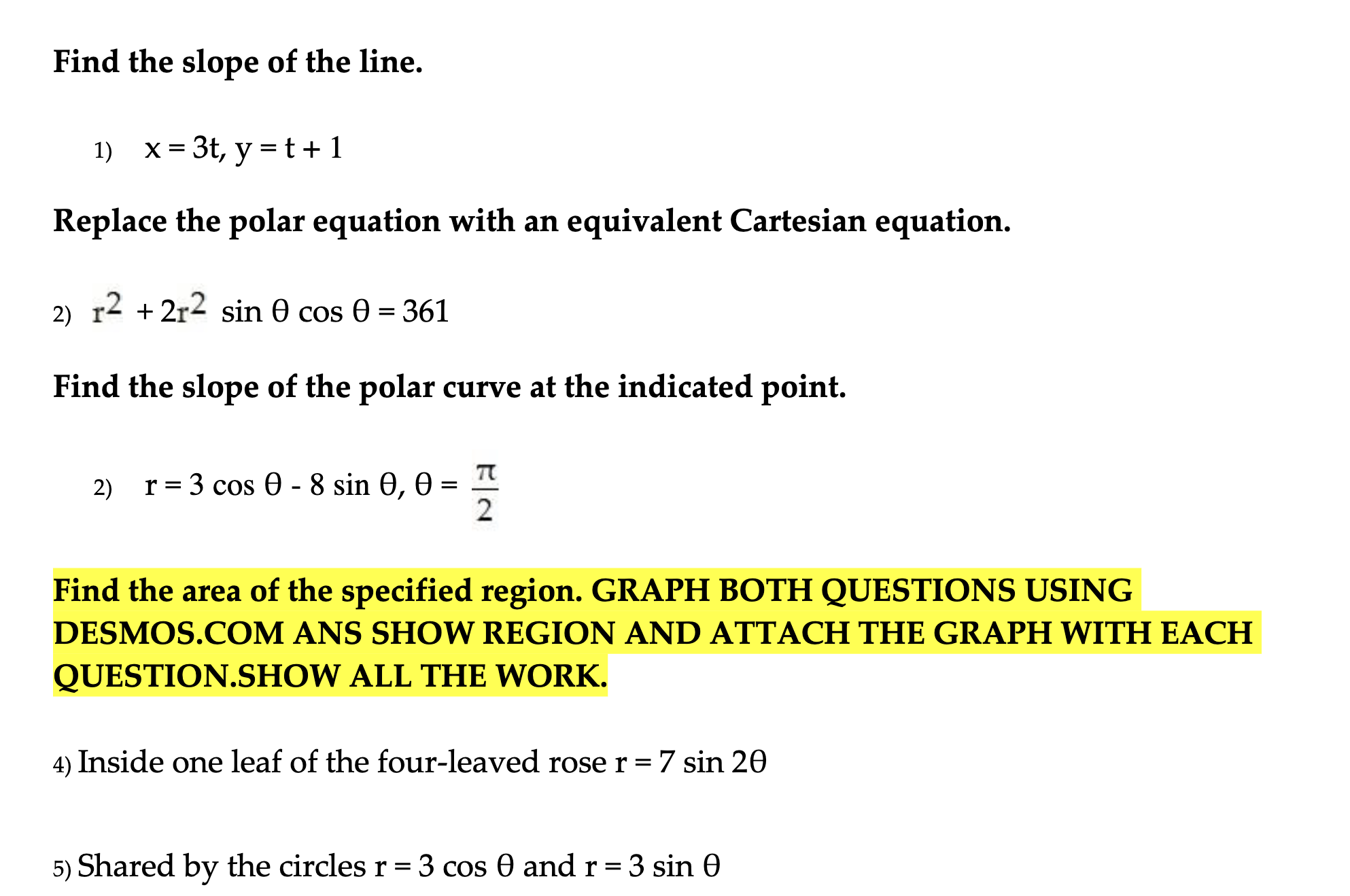 Find the slope of the line.

1) $x = 3t, y = t + 1$

Replace the polar equation with an equivalent Cartesian equation.

2) $r^2 + 2r^2 \sin \theta \cos \theta = 361$

Find the slope of the polar curve at the indicated point.

2) $r = 3 \cos \theta - 8 \sin \theta, \theta = \frac{\pi}{2}$

Find the area of the specified region. GRAPH BOTH QUESTIONS USING DESMOS.COM ANS SHOW REGION AND ATTACH THE GRAPH WITH EACH QUESTION.SHOW ALL THE WORK.

4) Inside one leaf of the four-leaved rose $r = 7 \sin 2\theta$

5) Shared by the circles $r = 3 \cos \theta$ and $r = 3 \sin \theta$